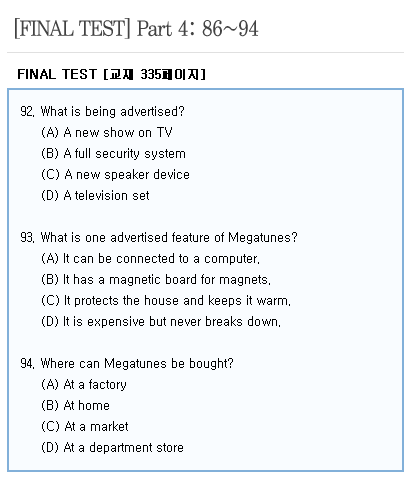 [FINAL TEST] Part 4: 86~94

FINAL TEST [교재 335페이지]

92. What is being advertised?
(A) A new show on TV
(B) A full security system
(C) A new speaker device
(D) A television set

93. What is one advertised feature of Megatunes?
(A) It can be connected to a computer.
(B) It has a magnetic board for magnets.
(C) It protects the house and keeps it warm.
(D) It is expensive but never breaks down.

94. Where can Megatunes be bought?
(A) At a factory
(B) At home
(C) At a market
(D) At a department store